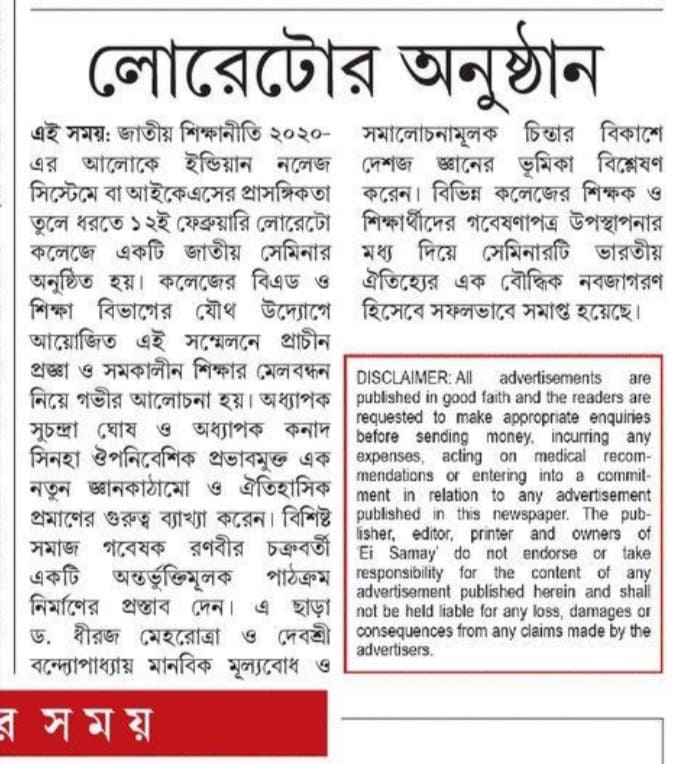 লোরেটোর অনুষ্ঠান

এই সময়: জাতীয় শিক্ষানীতি ২০২০-এর আলোকে ইন্ডিয়ান নলেজ সিস্টেমে বা আইকেএসের প্রাসঙ্গিকতা তুলে ধরতে ১২ই ফেব্রুয়ারি লোরেটো কলেজে একটি জাতীয় সেমিনার অনুষ্ঠিত হয়। কলেজের বিএড ও শিক্ষা বিভাগের যৌথ উদ্যোগে আয়োজিত এই সম্মেলনে প্রাচীন প্রজ্ঞা ও সমকালীন শিক্ষার মেলবন্ধন নিয়ে গভীর আলোচনা হয়। অধ্যাপক সুচন্দ্রা ঘোষ ও অধ্যাপক কনাদ সিনহা ঔপনিবেশিক প্রভাবমুক্ত এক নতুন জ্ঞানকাঠামো ও ঐতিহাসিক প্রমাণের গুরুত্ব ব্যাখ্যা করেন। বিশিষ্ট সমাজ গবেষক রণবীর চক্রবর্তী একটি অন্তর্ভুক্তিমূলক পাঠক্রম নির্মাণের প্রস্তাব দেন। এ ছাড়া ড. ধীরজ মেহরোত্রা ও দেবশ্রী বন্দ্যোপাধ্যায় মানবিক মূল্যবোধ ও সমালোচনামূলক চিন্তার বিকাশে দেশজ জ্ঞানের ভূমিকা বিশ্লেষণ করেন। বিভিন্ন কলেজের শিক্ষক ও শিক্ষার্থীদের গবেষণাপত্র উপস্থাপনার মধ্য দিয়ে সেমিনারটি ভারতীয় ঐতিহ্যের এক বৌদ্ধিক নবজাগরণ হিসেবে সফলভাবে সমাপ্ত হয়েছে।

DISCLAIMER: All advertisements are published in good faith and the readers are requested to make appropriate enquiries before sending money, incurring any expenses, acting on medical recommendations or entering into a commitment in relation to any advertisement published in this newspaper. The publisher, editor, printer and owners of 'Ei Samay' do not endorse or take responsibility for the content of any advertisement published herein and shall not be held liable for any loss, damages or consequences from any claims made by the advertisers.

র সময়